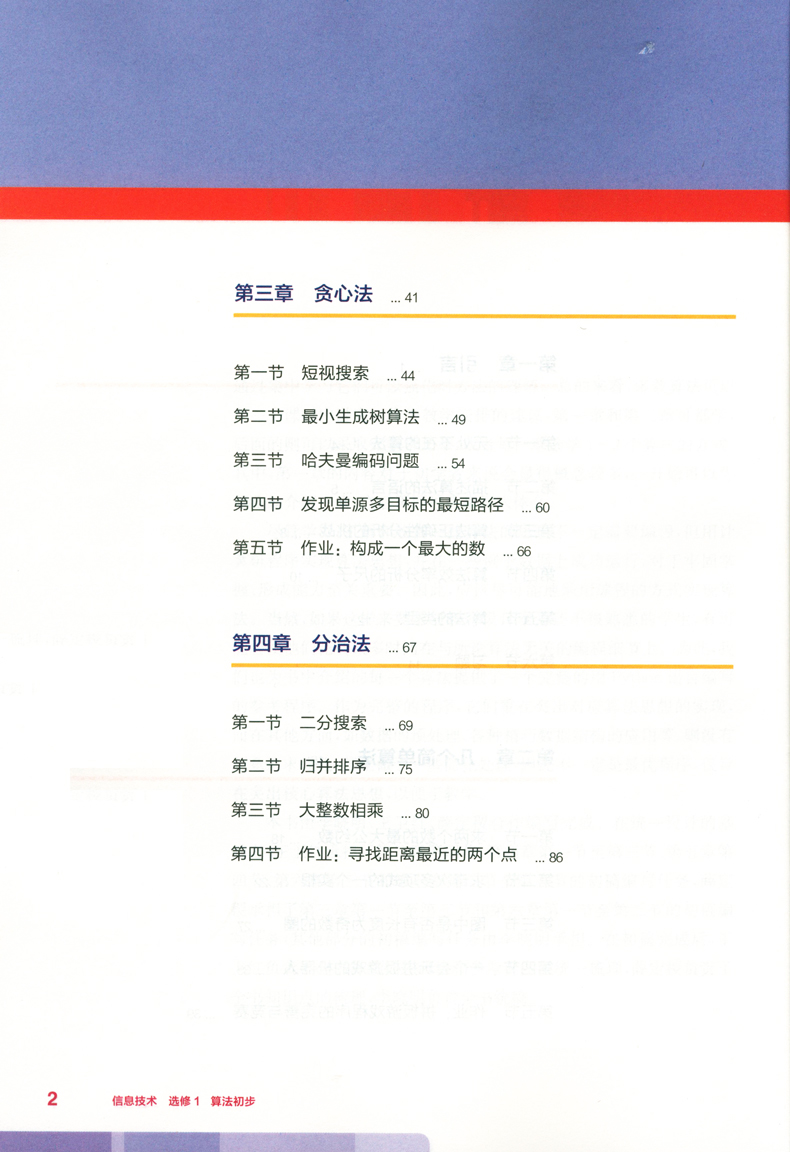 第三章　贪心法 ... 41

第一节　短视搜索 ... 44

第二节　最小生成树算法 ... 49

第三节　哈夫曼编码问题 ... 54

第四节　发现单源多目标的最短路径 ... 60

第五节　作业：构成一个最大的数 ... 66

第四章　分治法 ... 67

第一节　二分搜索 ... 69

第二节　归并排序 ... 75

第三节　大整数相乘 ... 80

第四节　作业：寻找距离最近的两个点 ... 86

2　信息技术　选修 1　算法初步